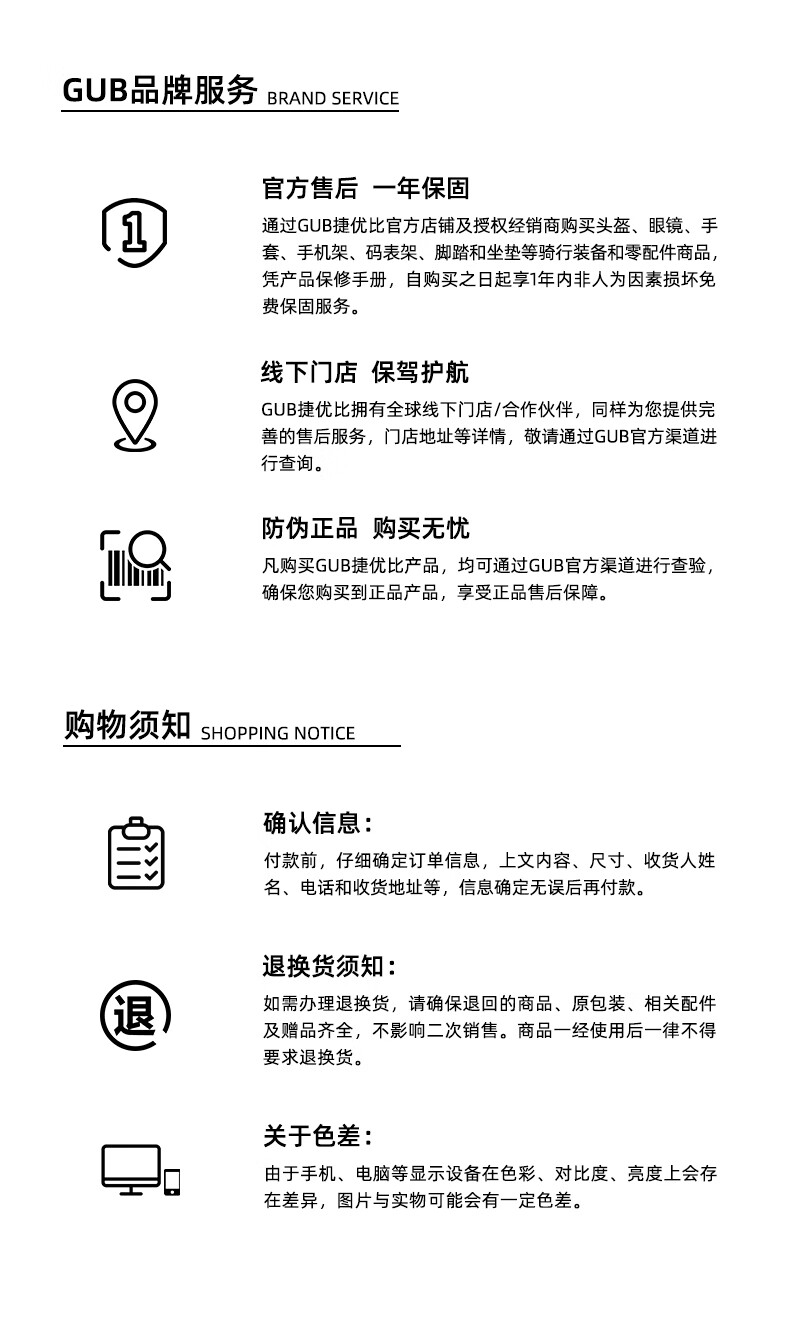 GUB品牌服务 BRAND SERVICE

1

官方售后 一年保固

通过GUB捷优比官方店铺及授权经销商购买头盔、眼镜、手套、手机架、码表架、脚踏和坐垫等骑行装备和零配件商品，凭产品保修手册，自购买之日起享1年内非人为因素损坏免费保固服务。

线下门店 保驾护航

GUB捷优比拥有全球线下门店/合作伙伴，同样为您提供完善的售后服务，门店地址等详情，敬请通过GUB官方渠道进行查询。

防伪正品 购买无忧

凡购买GUB捷优比产品，均可通过GUB官方渠道进行查验，确保您购买到正品产品，享受正品售后保障。

购物须知 SHOPPING NOTICE

确认信息：

付款前，仔细确定订单信息，上文内容、尺寸、收货人姓名、电话和收货地址等，信息确定无误后再付款。

退

退换货须知：

如需办理退换货，请确保退回的商品、原包装、相关配件及赠品齐全，不影响二次销售。商品一经使用后一律不得要求退换货。

关于色差：

由于手机、电脑等显示设备在色彩、对比度、亮度上会存在差异，图片与实物可能会有一定色差。